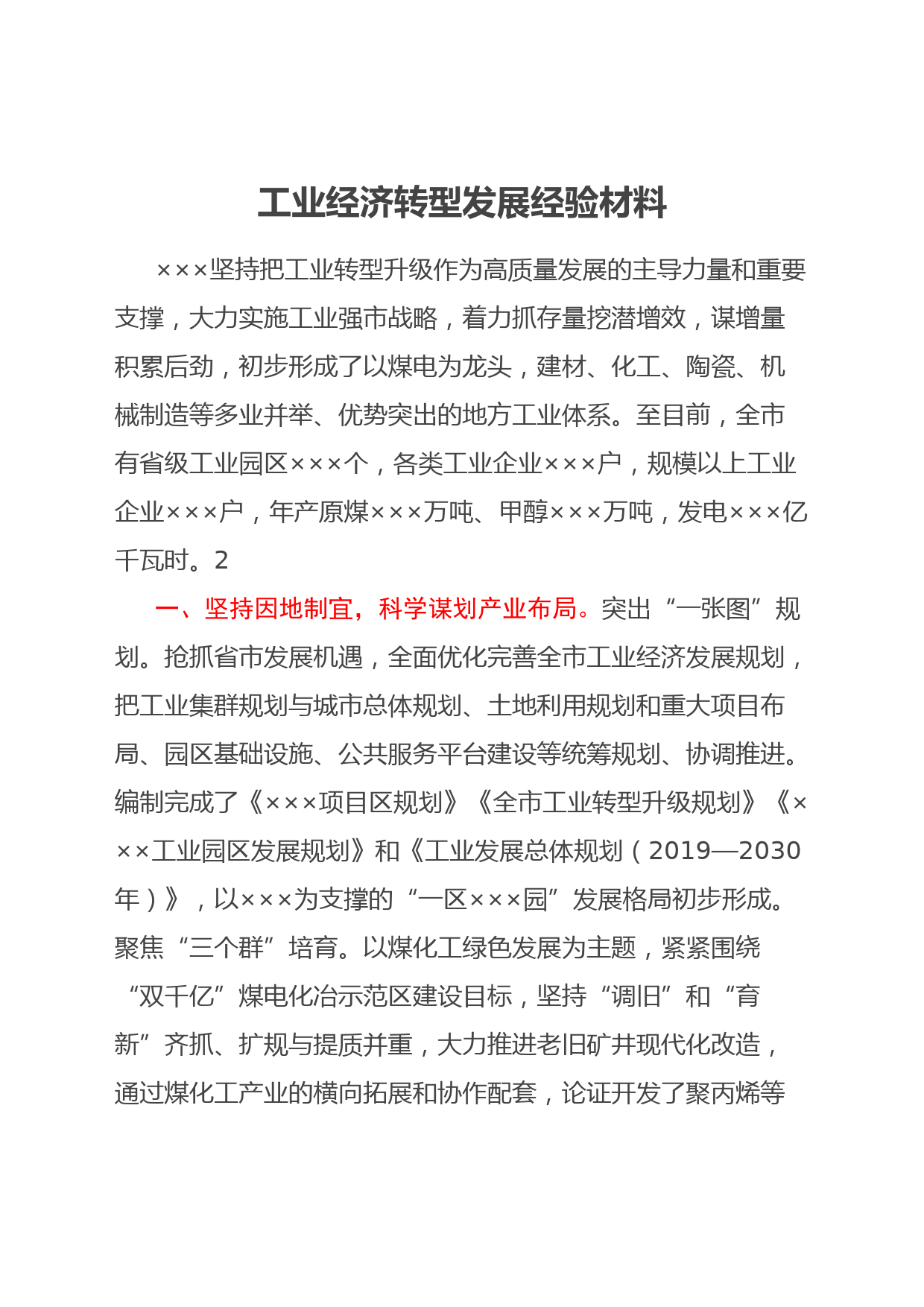 工业经济转型发展经验材料

×××坚持把工业转型升级作为高质量发展的主导力量和重要支撑，大力实施工业强市战略，着力抓存量挖潜增效，谋增量积累后劲，初步形成了以煤电为龙头，建材、化工、陶瓷、机械制造等多业并举、优势突出的地方工业体系。至目前，全市有省级工业园区×××个，各类工业企业×××户，规模以上工业企业×××户，年产原煤×××万吨、甲醇×××万吨，发电×××亿千瓦时。2

一、坚持因地制宜，科学谋划产业布局。突出“一张图”规划。抢抓省市发展机遇，全面优化完善全市工业经济发展规划，把工业集群规划与城市总体规划、土地利用规划和重大项目布局、园区基础设施、公共服务平台建设等统筹规划、协调推进。编制完成了《×××项目区规划》《全市工业转型升级规划》《×××工业园区发展规划》和《工业发展总体规划（2019—2030年）》，以×××为支撑的“一区×××园”发展格局初步形成。聚焦“三个群”培育。以煤化工绿色发展为主题，紧紧围绕“双千亿”煤电化冶示范区建设目标，坚持“调旧”和“育新”齐抓、扩规与提质并重，大力推进老旧矿井现代化改造，通过煤化工产业的横向拓展和协作配套，论证开发了聚丙烯等